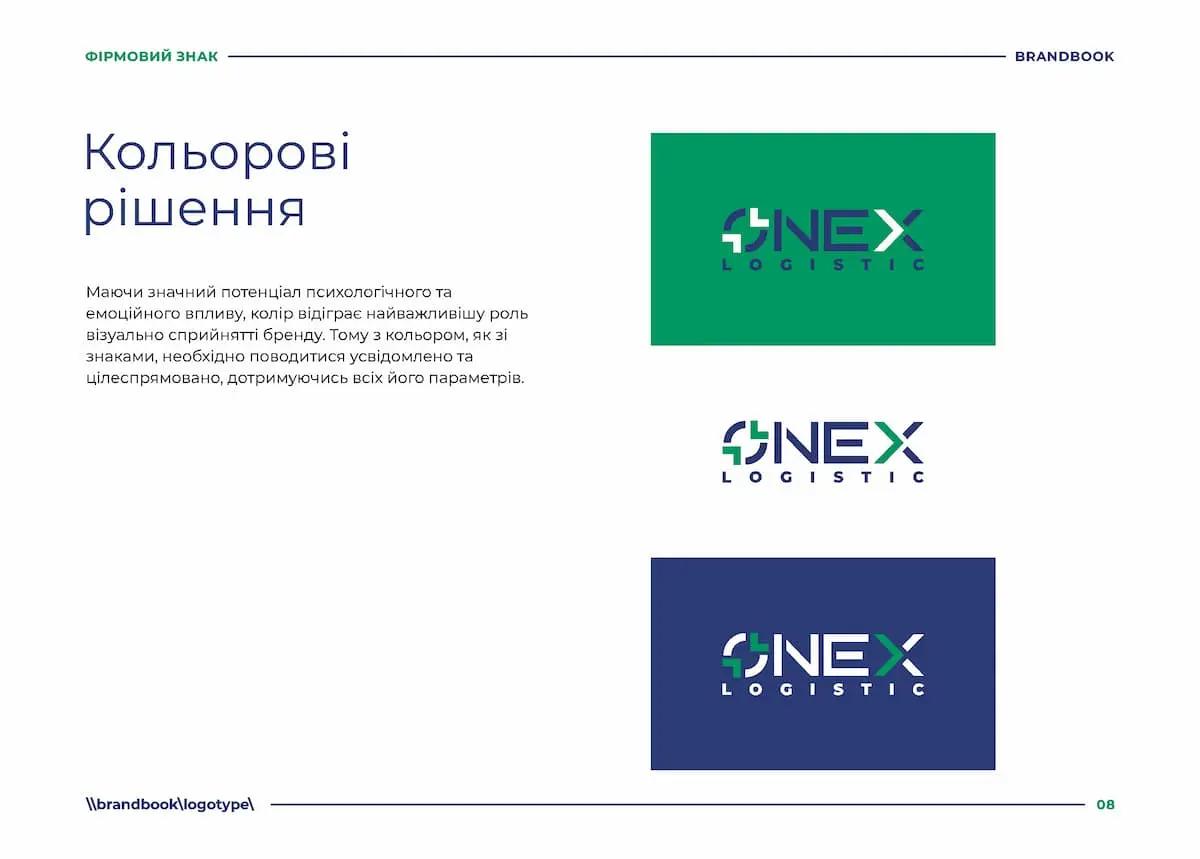 ФІРМОВИЙ ЗНАК

BRANDBOOK

Кольорові рішення

Маючи значний потенціал психологічного та емоційного впливу, колір відіграє найважливішу роль візуально сприйнятті бренду. Тому з кольором, як зі знаками, необхідно поводитися усвідомлено та цілеспрямовано, дотримуючись всіх його параметрів.

ONEX
LOGISTIC

ONEX
LOGISTIC

ONEX
LOGISTIC

\\brandbook\logotype\

08